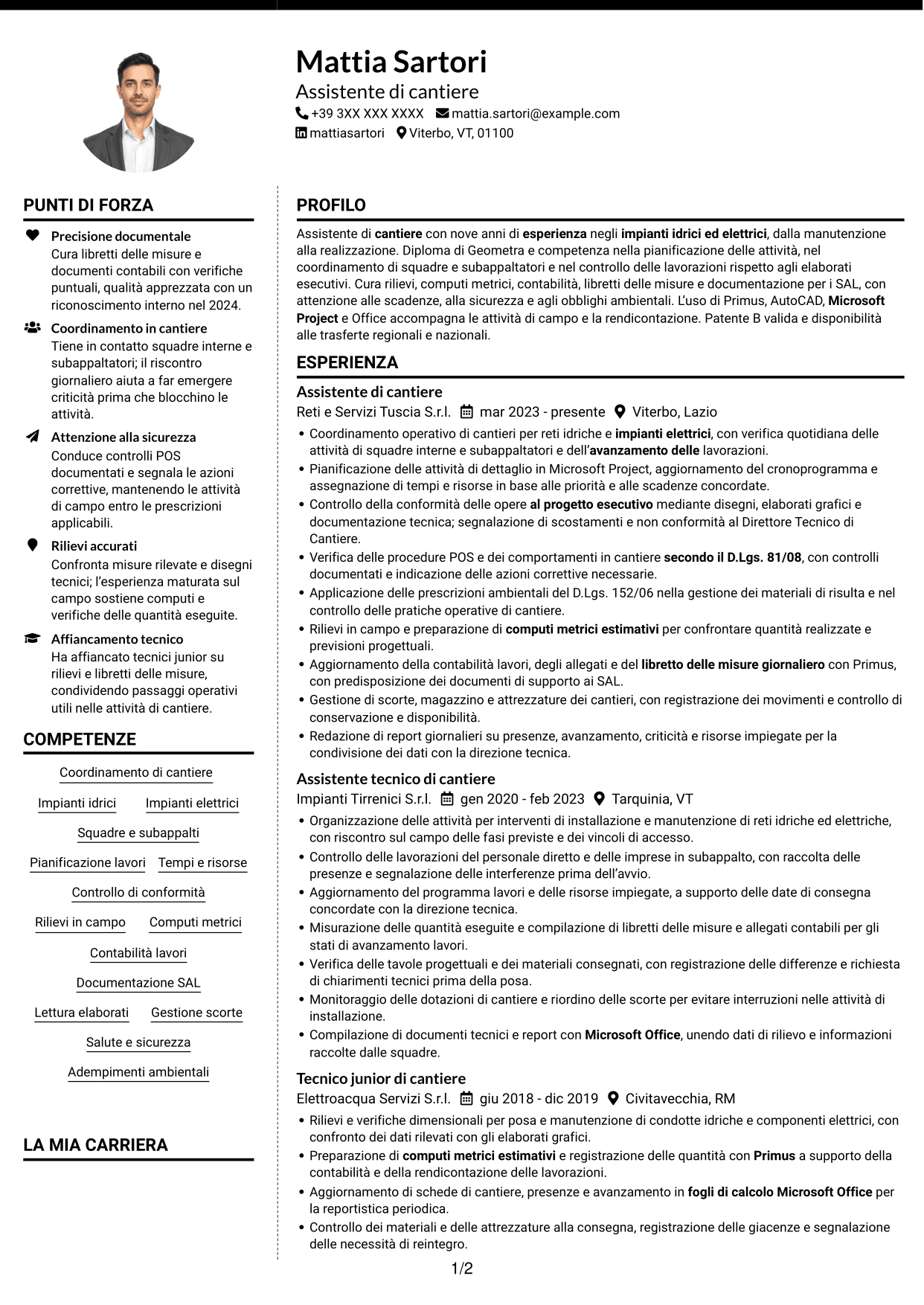 Mattia Sartori
Assistente di cantiere
+39 3XX XXX XXXX mattia.sartori@example.com
mattiasartori Viterbo, VT, 01100

PUNTI DI FORZA

Precisione documentale
Cura libretti delle misure e documenti contabili con verifiche puntuali, qualità apprezzata con un riconoscimento interno nel 2024.

Coordinamento in cantiere
Tiene in contatto squadre interne e subappaltatori; il riscontro giornaliero aiuta a far emergere criticità prima che blocchino le attività.

Attenzione alla sicurezza
Conduce controlli POS documentati e segnala le azioni correttive, mantenendo le attività di campo entro le prescrizioni applicabili.

Rilievi accurati
Confronta misure rilevate e disegni tecnici; l'esperienza maturata sul campo sostiene computi e verifiche delle quantità eseguite.

Affiancamento tecnico
Ha affiancato tecnici junior su rilievi e libretti delle misure, condividendo passaggi operativi utili nelle attività di cantiere.

COMPETENZE

Coordinamento di cantiere
Impianti idrici
Impianti elettrici
Squadre e subappalti
Pianificazione lavori
Tempi e risorse
Controllo di conformità
Rilievi in campo
Computi metrici
Contabilità lavori
Documentazione SAL
Lettura elaborati
Gestione scorte
Salute e sicurezza
Adempimenti ambientali

LA MIA CARRIERA

PROFILO

Assistente di cantiere con nove anni di esperienza negli impianti idrici ed elettrici, dalla manutenzione alla realizzazione. Diploma di Geometra e competenza nella pianificazione delle attività, nel coordinamento di squadre e subappaltatori e nel controllo delle lavorazioni rispetto agli elaborati esecutivi. Cura rilievi, computi metrici, contabilità, libretti delle misure e documentazione per i SAL, con attenzione alle scadenze, alla sicurezza e agli obblighi ambientali. L'uso di Primus, AutoCAD, Microsoft Project e Office accompagna le attività di campo e la rendicontazione. Patente B valida e disponibilità alle trasferte regionali e nazionali.

ESPERIENZA

Assistente di cantiere
Reti e Servizi Tuscia S.r.l. mar 2023 - presente Viterbo, Lazio
• Coordinamento operativo di cantieri per reti idriche e impianti elettrici, con verifica quotidiana delle attività di squadre interne e subappaltatori e dell'avanzamento delle lavorazioni.
• Pianificazione delle attività di dettaglio in Microsoft Project, aggiornamento del cronoprogramma e assegnazione di tempi e risorse in base alle priorità e alle scadenze concordate.
• Controllo della conformità delle opere al progetto esecutivo mediante disegni, elaborati grafici e documentazione tecnica; segnalazione di scostamenti e non conformità al Direttore Tecnico di Cantiere.
• Verifica delle procedure POS e dei comportamenti in cantiere secondo il D.Lgs. 81/08, con controlli documentati e indicazione delle azioni correttive necessarie.
• Applicazione delle prescrizioni ambientali del D.Lgs. 152/06 nella gestione dei materiali di risulta e nel controllo delle pratiche operative di cantiere.
• Rilievi in campo e preparazione di computi metrici estimativi per confrontare quantità realizzate e previsioni progettuali.
• Aggiornamento della contabilità lavori, degli allegati e del libretto delle misure giornaliero con Primus, con predisposizione dei documenti di supporto ai SAL.
• Gestione di scorte, magazzino e attrezzature dei cantieri, con registrazione dei movimenti e controllo di conservazione e disponibilità.
• Redazione di report giornalieri su presenze, avanzamento, criticità e risorse impiegate per la condivisione dei dati con la direzione tecnica.

Assistente tecnico di cantiere
Impianti Tirrenici S.r.l. gen 2020 - feb 2023 Tarquinia, VT
• Organizzazione delle attività per interventi di installazione e manutenzione di reti idriche ed elettriche, con riscontro sul campo delle fasi previste e dei vincoli di accesso.
• Controllo delle lavorazioni del personale diretto e delle imprese in subappalto, con raccolta delle presenze e segnalazione delle interferenze prima dell'avvio.
• Aggiornamento del programma lavori e delle risorse impiegate, a supporto delle date di consegna concordate con la direzione tecnica.
• Misurazione delle quantità eseguite e compilazione di libretti delle misure e allegati contabili per gli stati di avanzamento lavori.
• Verifica delle tavole progettuali e dei materiali consegnati, con registrazione delle differenze e richiesta di chiarimenti tecnici prima della posa.
• Monitoraggio delle dotazioni di cantiere e riordino delle scorte per evitare interruzioni nelle attività di installazione.
• Compilazione di documenti tecnici e report con Microsoft Office, unendo dati di rilievo e informazioni raccolte dalle squadre.

Tecnico junior di cantiere
Elettroacqua Servizi S.r.l. giu 2018 - dic 2019 Civitavecchia, RM
• Rilievi e verifiche dimensionali per posa e manutenzione di condotte idriche e componenti elettrici, con confronto dei dati rilevati con gli elaborati grafici.
• Preparazione di computi metrici estimativi e registrazione delle quantità con Primus a supporto della contabilità e della rendicontazione delle lavorazioni.
• Aggiornamento di schede di cantiere, presenze e avanzamento in fogli di calcolo Microsoft Office per la reportistica periodica.
• Controllo dei materiali e delle attrezzature alla consegna, registrazione delle giacenze e segnalazione delle necessità di reintegro.

1/2